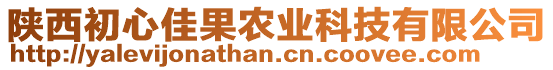 陕西初心佳果农业科技有限公司
http://yalevijonathan.cn.coovee.com